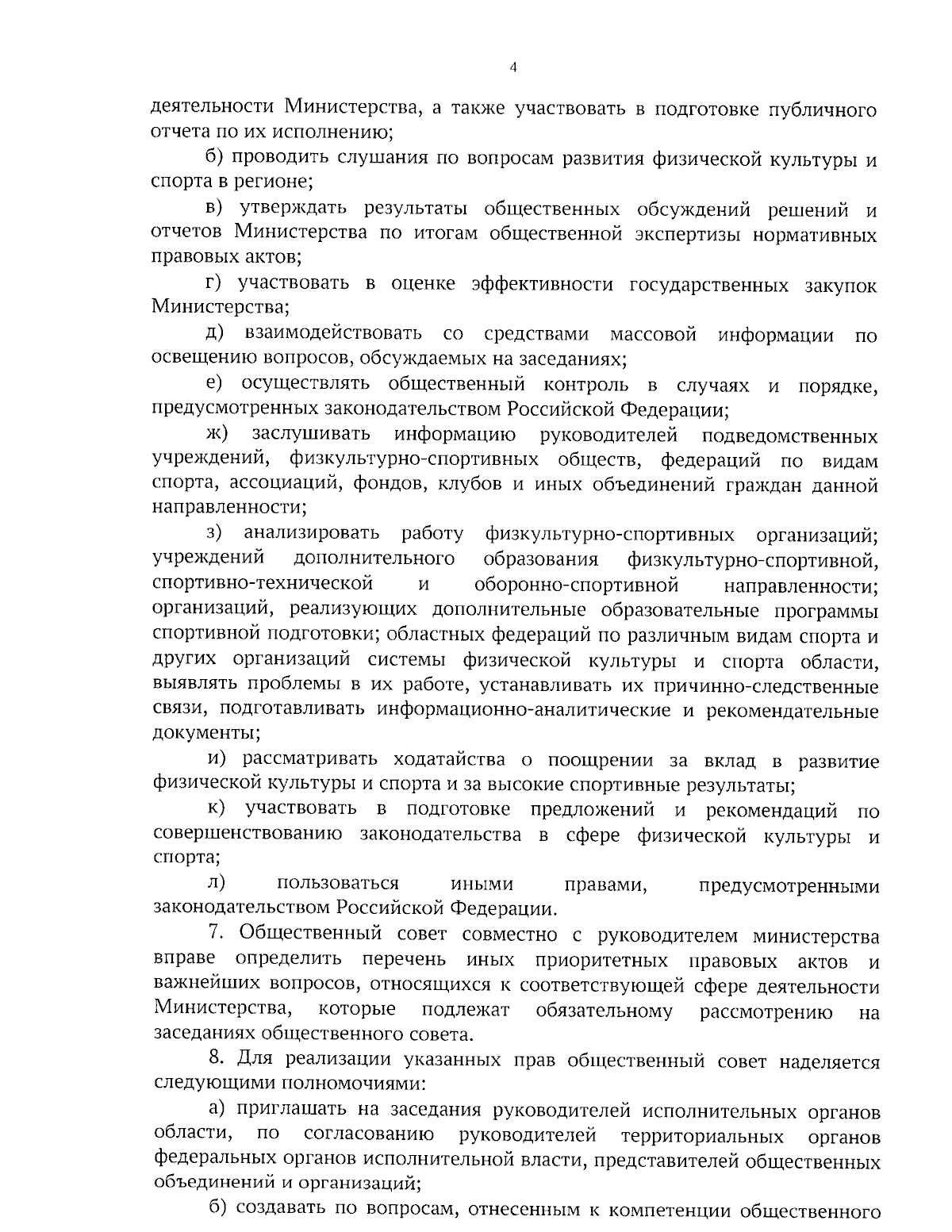 4

деятельности Министерства, а также участвовать в подготовке публичного отчета по их исполнению;

б) проводить слушания по вопросам развития физической культуры и спорта в регионе;

в) утверждать результаты общественных обсуждений решений и отчетов Министерства по итогам общественной экспертизы нормативных правовых актов;

г) участвовать в оценке эффективности государственных закупок Министерства;

д) взаимодействовать со средствами массовой информации по освещению вопросов, обсуждаемых на заседаниях;

е) осуществлять общественный контроль в случаях и порядке, предусмотренных законодательством Российской Федерации;

ж) заслушивать информацию руководителей подведомственных учреждений, физкультурно-спортивных обществ, федераций по видам спорта, ассоциаций, фондов, клубов и иных объединений граждан данной направленности;

з) анализировать работу физкультурно-спортивных организаций; учреждений дополнительного образования физкультурно-спортивной, спортивно-технической и оборонно-спортивной направленности; организаций, реализующих дополнительные образовательные программы спортивной подготовки; областных федераций по различным видам спорта и других организаций системы физической культуры и спорта области, выявлять проблемы в их работе, устанавливать их причинно-следственные связи, подготавливать информационно-аналитические и рекомендательные документы;

и) рассматривать ходатайства о поощрении за вклад в развитие физической культуры и спорта и за высокие спортивные результаты;

к) участвовать в подготовке предложений и рекомендаций по совершенствованию законодательства в сфере физической культуры и спорта;

л) пользоваться иными правами, предусмотренными законодательством Российской Федерации.

7. Общественный совет совместно с руководителем министерства вправе определить перечень иных приоритетных правовых актов и важнейших вопросов, относящихся к соответствующей сфере деятельности Министерства, которые подлежат обязательному рассмотрению на заседаниях общественного совета.

8. Для реализации указанных прав общественный совет наделяется следующими полномочиями:

а) приглашать на заседания руководителей исполнительных органов области, по согласованию руководителей территориальных органов федеральных органов исполнительной власти, представителей общественных объединений и организаций;

б) создавать по вопросам, отнесенным к компетенции общественного